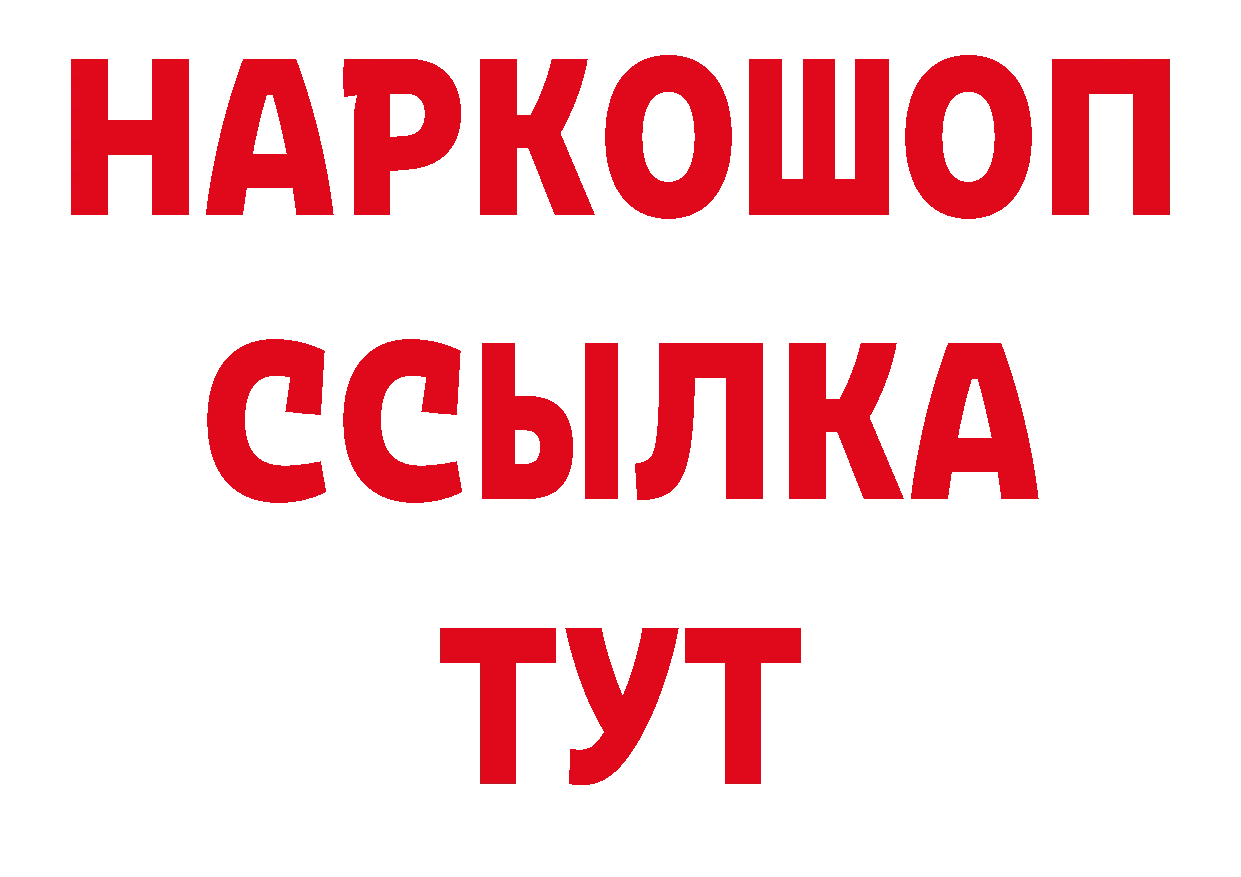 НАРКОШОП
ССЫЛКА
ТУТ